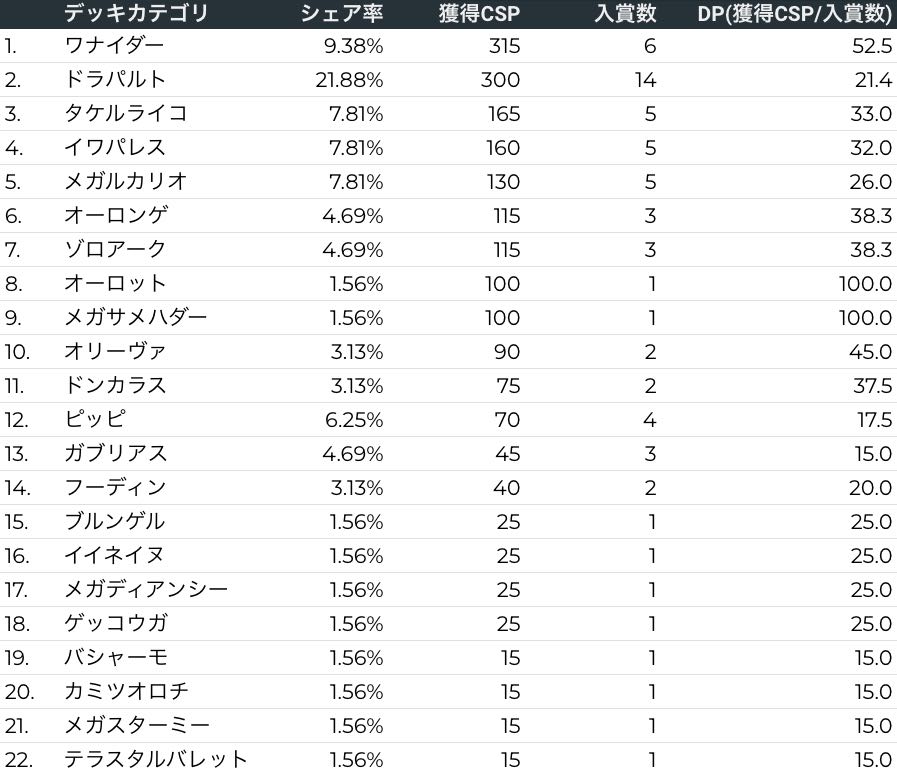 |  | デッキカテゴリ | シェア率 | 獲得CSP | 入賞数 | DP(獲得CSP/入賞数) |
|---|---|---|---|---|---|
| 1. | ワナイダー | 9.38% | 315 | 6 | 52.5 |
| 2. | ドラパルト | 21.88% | 300 | 14 | 21.4 |
| 3. | タケルライコ | 7.81% | 165 | 5 | 33.0 |
| 4. | イワパレス | 7.81% | 160 | 5 | 32.0 |
| 5. | メガルカリオ | 7.81% | 130 | 5 | 26.0 |
| 6. | オーロンゲ | 4.69% | 115 | 3 | 38.3 |
| 7. | ゾロアーク | 4.69% | 115 | 3 | 38.3 |
| 8. | オーロット | 1.56% | 100 | 1 | 100.0 |
| 9. | メガサメハダー | 1.56% | 100 | 1 | 100.0 |
| 10. | オリーヴァ | 3.13% | 90 | 2 | 45.0 |
| 11. | ドンカラス | 3.13% | 75 | 2 | 37.5 |
| 12. | ピッピ | 6.25% | 70 | 4 | 17.5 |
| 13. | ガブリアス | 4.69% | 45 | 3 | 15.0 |
| 14. | フーディン | 3.13% | 40 | 2 | 20.0 |
| 15. | ブルンゲル | 1.56% | 25 | 1 | 25.0 |
| 16. | イイネイヌ | 1.56% | 25 | 1 | 25.0 |
| 17. | メガディアンシー | 1.56% | 25 | 1 | 25.0 |
| 18. | ゲッコウガ | 1.56% | 25 | 1 | 25.0 |
| 19. | バシャーモ | 1.56% | 15 | 1 | 15.0 |
| 20. | カミツオロチ | 1.56% | 15 | 1 | 15.0 |
| 21. | メガスターミー | 1.56% | 15 | 1 | 15.0 |
| 22. | テラスタルバレット | 1.56% | 15 | 1 | 15.0 |